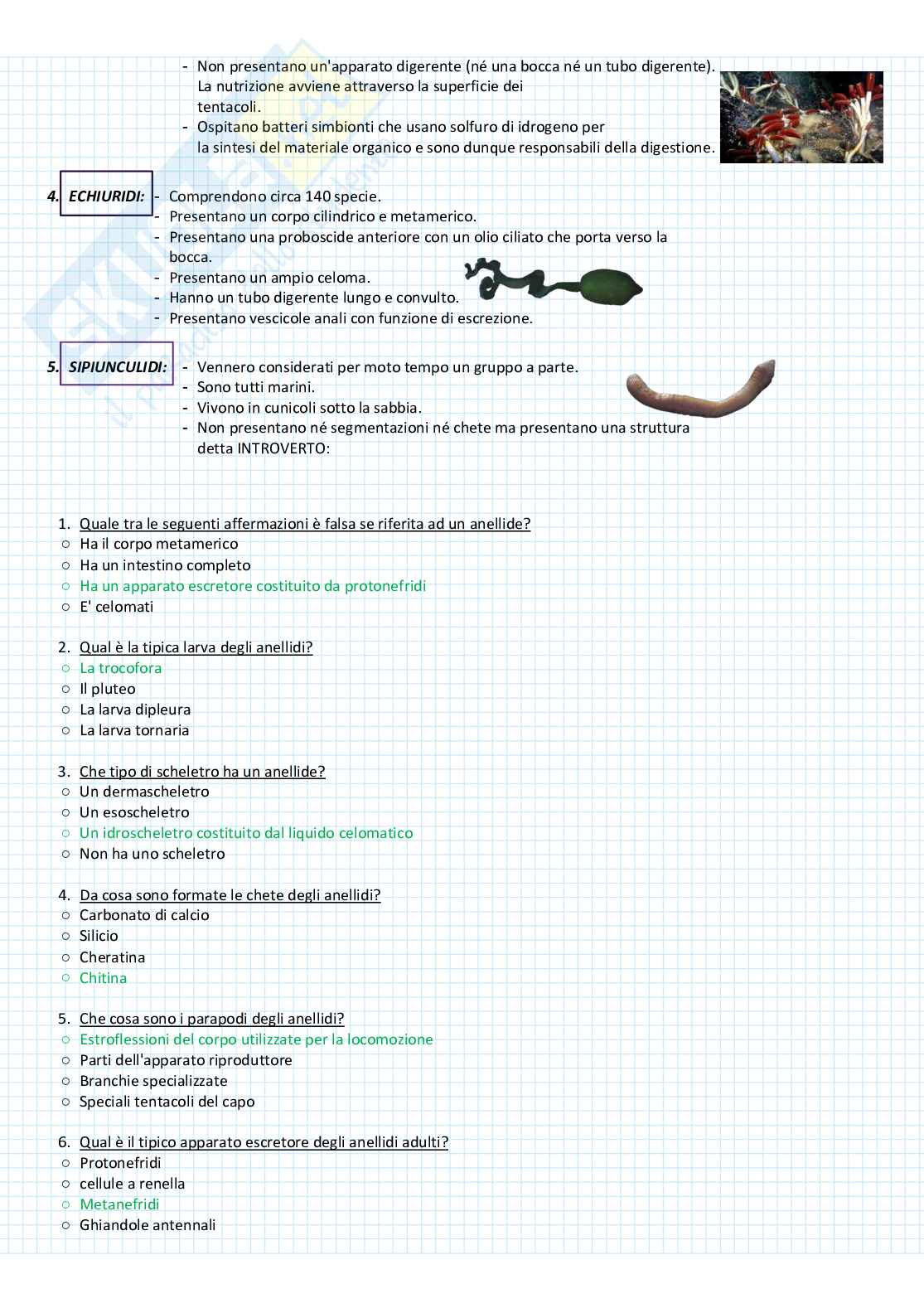 - Non presentano un'apparato digerente (né una bocca né un tubo digerente). La nutrizione avviene attraverso la superficie dei tentacoli.
- Ospitano batteri simbionti che usano solfuro di idrogeno per la sintesi del materiale organico e sono dunque responsabili della digestione.

4. ECHIURIDI:
- Comprendono circa 140 specie.
- Presentano un corpo cilindrico e metamerico.
- Presentano una proboscide anteriore con un olio ciliato che porta verso la bocca.
- Presentano un ampio celoma.
- Hanno un tubo digerente lungo e convulto.
- Presentano vescicole anali con funzione di escrezione.

5. SIPIUNCULIDI:
- Vennero considerati per moto tempo un gruppo a parte.
- Sono tutti marini.
- Vivono in cunicoli sotto la sabbia.
- Non presentano né segmentazioni né chete ma presentano una struttura detta INTROVERTO:

1. Quale tra le seguenti affermazioni è falsa se riferita ad un anellide?
○ Ha il corpo metamerico
○ Ha un intestino completo
○ Ha un apparato escretore costituito da protonefridi
○ E' celomati

2. Qual è la tipica larva degli anellidi?
○ La trocofora
○ Il pluteo
○ La larva dipleura
○ La larva tornaria

3. Che tipo di scheletro ha un anellide?
○ Un dermascheletro
○ Un esoscheletro
○ Un idroscheletro costituito dal liquido celomatico
○ Non ha uno scheletro

4. Da cosa sono formate le chete degli anellidi?
○ Carbonato di calcio
○ Silicio
○ Cheratina
○ Chitina

5. Che cosa sono i parapodi degli anellidi?
○ Estroflessioni del corpo utilizzate per la locomozione
○ Parti dell'apparato riproduttore
○ Branchie specializzate
○ Speciali tentacoli del capo

6. Qual è il tipico apparato escretore degli anellidi adulti?
○ Protonefridi
○ cellule a renella
○ Metanefridi
○ Ghiandole antennali